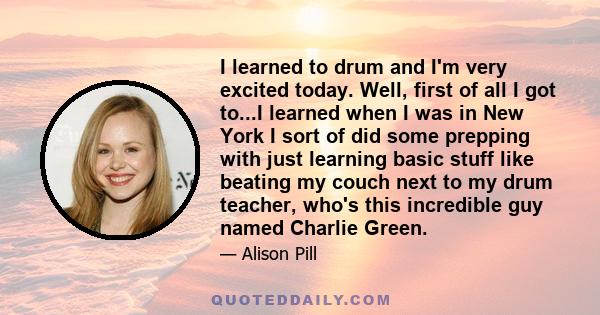 I learned to drum and I'm very excited today. Well, first of all I got to...I learned when I was in New York I sort of did some prepping with just learning basic stuff like beating my couch next to my drum teacher, who's this incredible guy named Charlie Green.

— Alison Pill

QUOTEDDAILY.COM